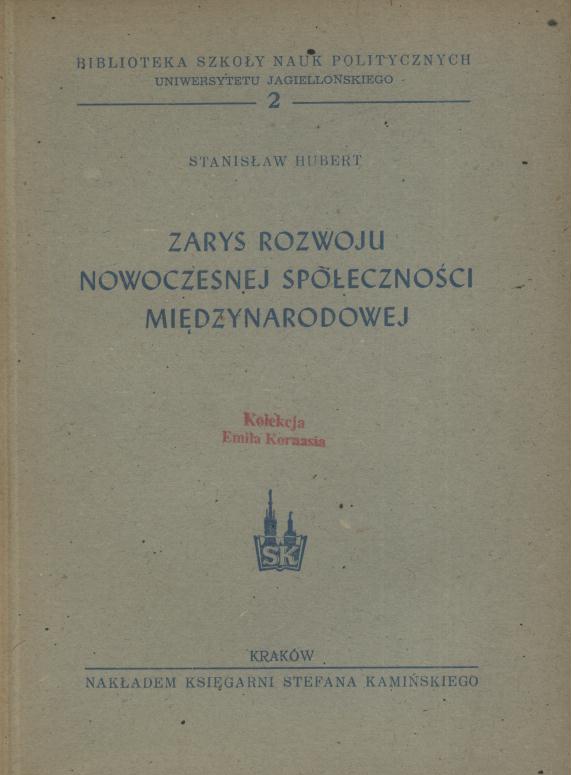 BIBLIOTEKA SZKOŁY NAUK POLITYCZNYCH
UNIWERSYTETU JAGIELLOŃSKIEGO
2

STANISŁAW HUBERT

ZARYS ROZWOJU
NOWOCZESNEJ SPOŁECZNOŚCI
MIĘDZYNARODOWEJ

Kolekcja
Emila Kornasia

SK

KRAKÓW
NAKŁADEM KSIĘGARNI STEFANA KAMIŃSKIEGO